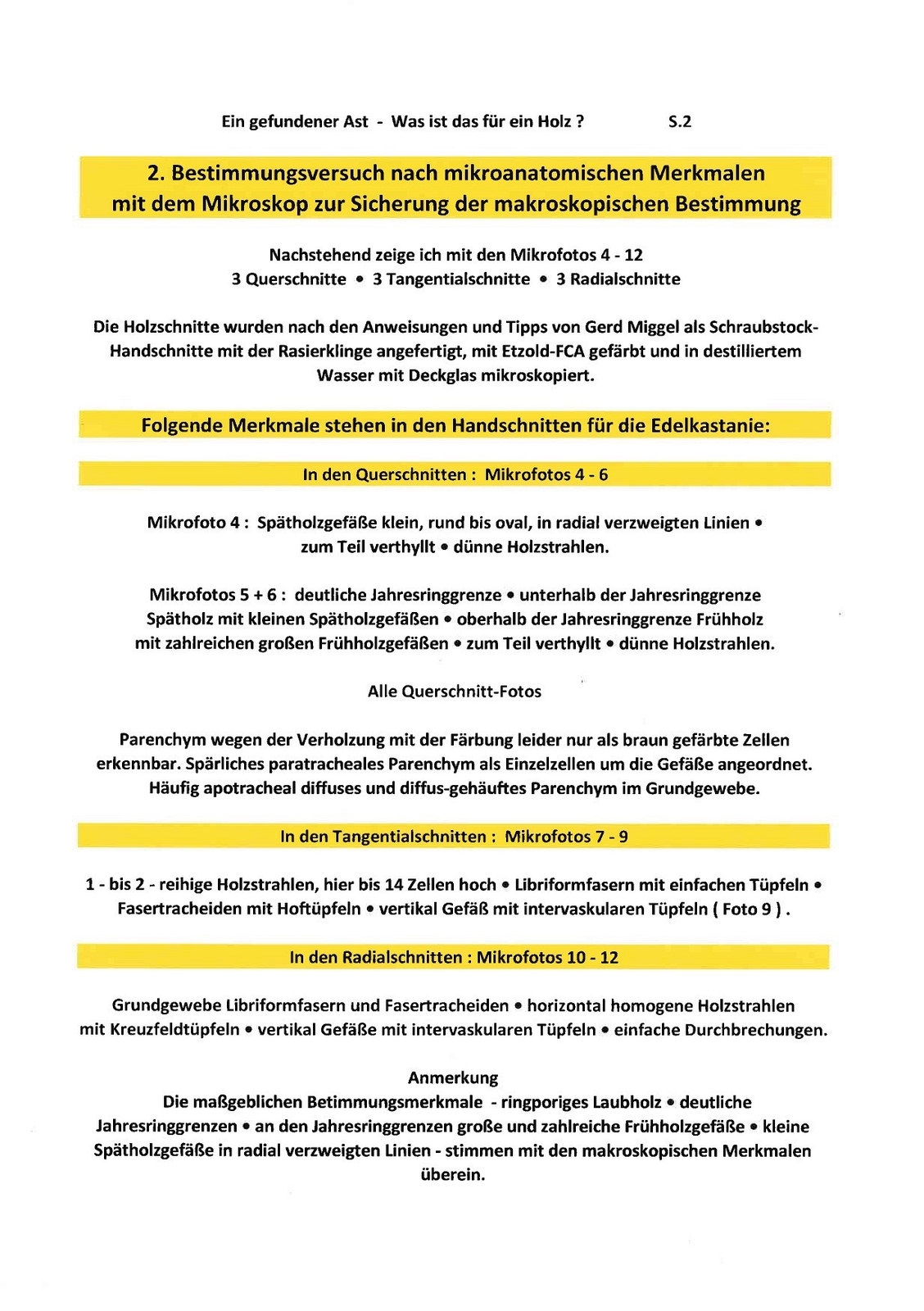 Ein gefundener Ast - Was ist das für ein Holz ? S.2

2. Bestimmungsversuch nach mikroanatomischen Merkmalen mit dem Mikroskop zur Sicherung der makroskopischen Bestimmung

Nachstehend zeige ich mit den Mikrofotos 4 - 12
3 Querschnitte • 3 Tangentialschnitte • 3 Radialschnitte

Die Holzschnitte wurden nach den Anweisungen und Tipps von Gerd Miggel als Schraubstock-Handschnitte mit der Rasierklinge angefertigt, mit Etzold-FCA gefärbt und in destilliertem Wasser mit Deckglas mikroskopiert.

Folgende Merkmale stehen in den Handschnitten für die Edelkastanie:

In den Querschnitten : Mikrofotos 4 - 6

Mikrofoto 4 : Spätholzgefäße klein, rund bis oval, in radial verzweigten Linien • zum Teil verthyllt • dünne Holzstrahlen.

Mikrofotos 5 + 6 : deutliche Jahresringgrenze • unterhalb der Jahresringgrenze Spätholz mit kleinen Spätholzgefäßen • oberhalb der Jahresringgrenze Frühholz mit zahlreichen großen Frühholzgefäßen • zum Teil verthyllt • dünne Holzstrahlen.

Alle Querschnitt-Fotos

Parenchym wegen der Verholzung mit der Färbung leider nur als braun gefärbte Zellen erkennbar. Spärliches paratracheales Parenchym als Einzelzellen um die Gefäße angeordnet. Häufig apotracheal diffuses und diffus-gehäuftes Parenchym im Grundgewebe.

In den Tangentialschnitten : Mikrofotos 7 - 9

1 - bis 2 - reihige Holzstrahlen, hier bis 14 Zellen hoch • Libriformfasern mit einfachen Tüpfeln • Fasertracheiden mit Hoftüpfeln • vertikal Gefäß mit intervaskularen Tüpfeln ( Foto 9 ) .

In den Radialschnitten : Mikrofotos 10 - 12

Grundgewebe Libriformfasern und Fasertracheiden • horizontal homogene Holzstrahlen mit Kreuzfeldtüpfeln • vertikal Gefäße mit intervaskularen Tüpfeln • einfache Durchbrechungen.

Anmerkung
Die maßgeblichen Betimmungsmerkmale - ringporiges Laubholz • deutliche Jahresringgrenzen • an den Jahresringgrenzen große und zahlreiche Frühholzgefäße • kleine Spätholzgefäße in radial verzweigten Linien - stimmen mit den makroskopischen Merkmalen überein.